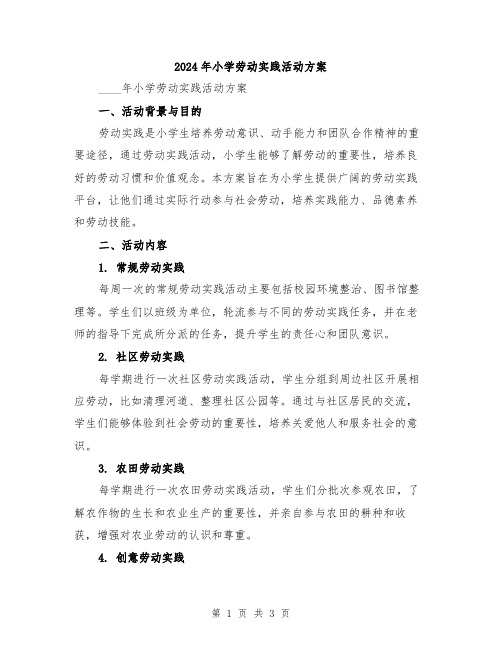 2024年小学劳动实践活动方案

____年小学劳动实践活动方案

一、活动背景与目的

劳动实践是小学生培养劳动意识、动手能力和团队合作精神的重要途径，通过劳动实践活动，小学生能够了解劳动的重要性，培养良好的劳动习惯和价值观念。本方案旨在为小学生提供广阔的劳动实践平台，让他们通过实际行动参与社会劳动，培养实践能力、品德素养和劳动技能。

二、活动内容

1. 常规劳动实践

每周一次的常规劳动实践活动主要包括校园环境整治、图书馆整理等。学生们以班级为单位，轮流参与不同的劳动实践任务，并在老师的指导下完成所分派的任务，提升学生的责任心和团队意识。

2. 社区劳动实践

每学期进行一次社区劳动实践活动，学生分组到周边社区开展相应劳动，比如清理河道、整理社区公园等。通过与社区居民的交流，学生们能够体验到社会劳动的重要性，培养关爱他人和服务社会的意识。

3. 农田劳动实践

每学期进行一次农田劳动实践活动，学生们分批次参观农田，了解农作物的生长和农业生产的重要性，并亲自参与农田的耕种和收获，增强对农业劳动的认识和尊重。

4. 创意劳动实践

第 1 页 共 3 页